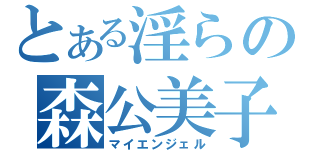 とある淫らの
森公美子
マイエンジェル